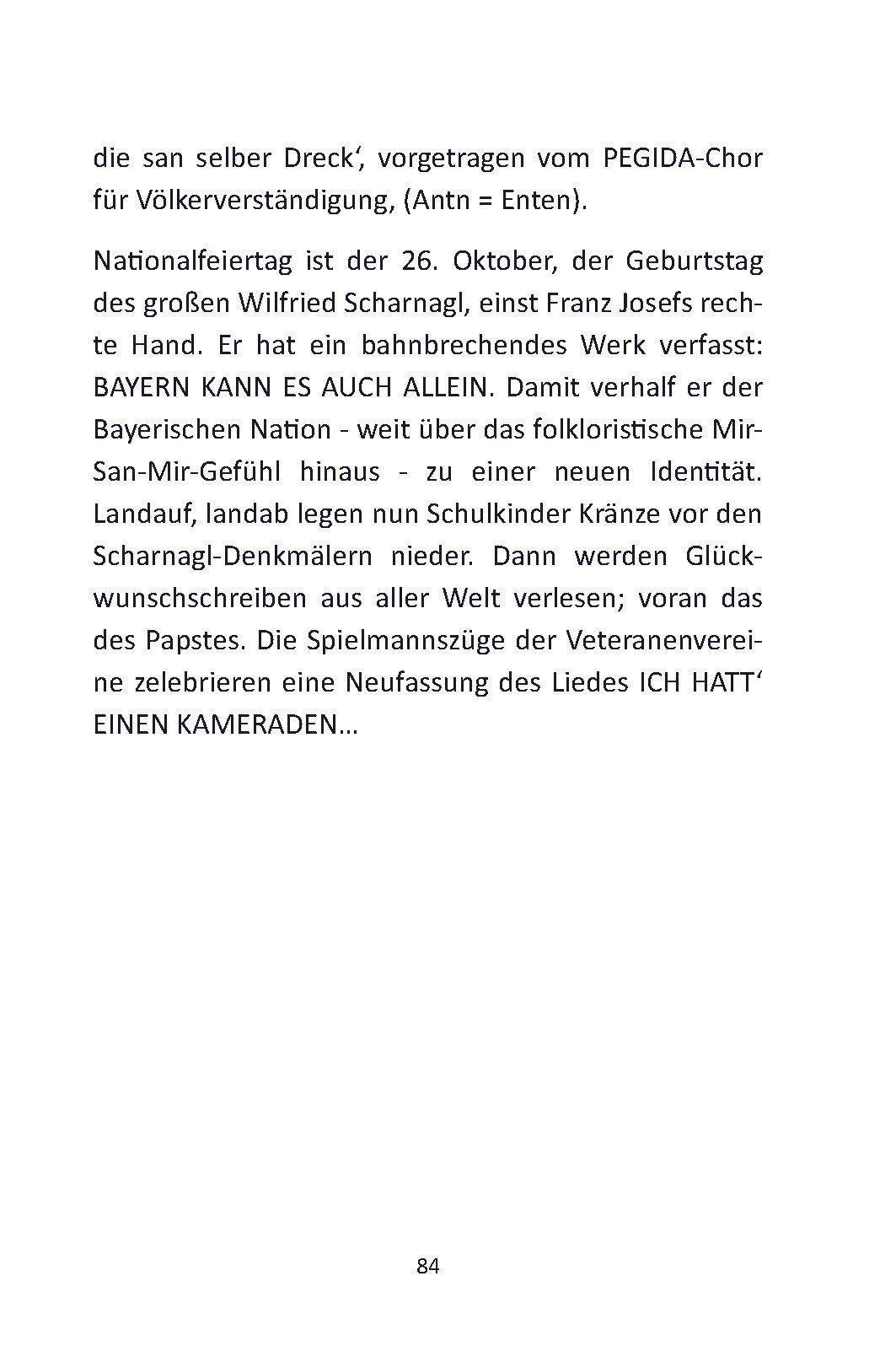 die san selber Dreck‘, vorgetragen vom PEGIDA-Chor für Völkerverständigung, (Antn = Enten).

Nationalfeiertag ist der 26. Oktober, der Geburtstag des großen Wilfried Scharnagl, einst Franz Josefs rechte Hand. Er hat ein bahnbrechendes Werk verfasst: BAYERN KANN ES AUCH ALLEIN. Damit verhalf er der Bayerischen Nation - weit über das folkloristische Mir-San-Mir-Gefühl hinaus - zu einer neuen Identität. Landauf, landab legen nun Schulkinder Kränze vor den Scharnagl-Denkmälern nieder. Dann werden Glückwunschschreiben aus aller Welt verlesen; voran das des Papstes. Die Spielmannszüge der Veteranenvereine zelebrieren eine Neufassung des Liedes ICH HATT‘ EINEN KAMERADEN…

84